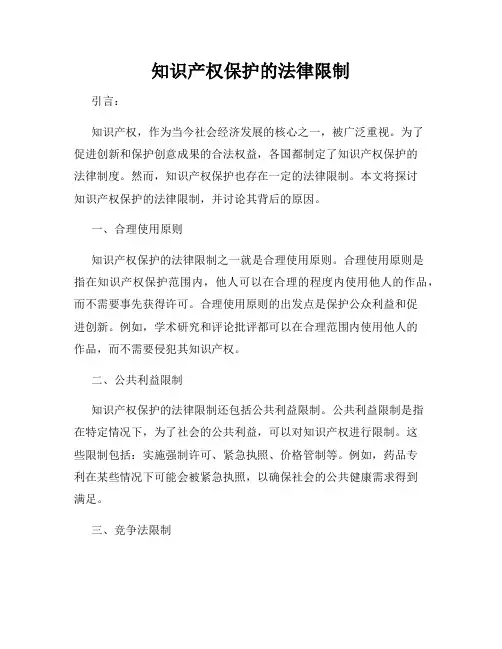 知识产权保护的法律限制

引言：

知识产权，作为当今社会经济发展的核心之一，被广泛重视。为了促进创新和保护创意成果的合法权益，各国都制定了知识产权保护的法律制度。然而，知识产权保护也存在一定的法律限制。本文将探讨知识产权保护的法律限制，并讨论其背后的原因。

一、合理使用原则

知识产权保护的法律限制之一就是合理使用原则。合理使用原则是指在知识产权保护范围内，他人可以在合理的程度内使用他人的作品，而不需要事先获得许可。合理使用原则的出发点是保护公众利益和促进创新。例如，学术研究和评论批评都可以在合理范围内使用他人的作品，而不需要侵犯其知识产权。

二、公共利益限制

知识产权保护的法律限制还包括公共利益限制。公共利益限制是指在特定情况下，为了社会的公共利益，可以对知识产权进行限制。这些限制包括：实施强制许可、紧急执照、价格管制等。例如，药品专利在某些情况下可能会被紧急执照，以确保社会的公共健康需求得到满足。

三、竞争法限制